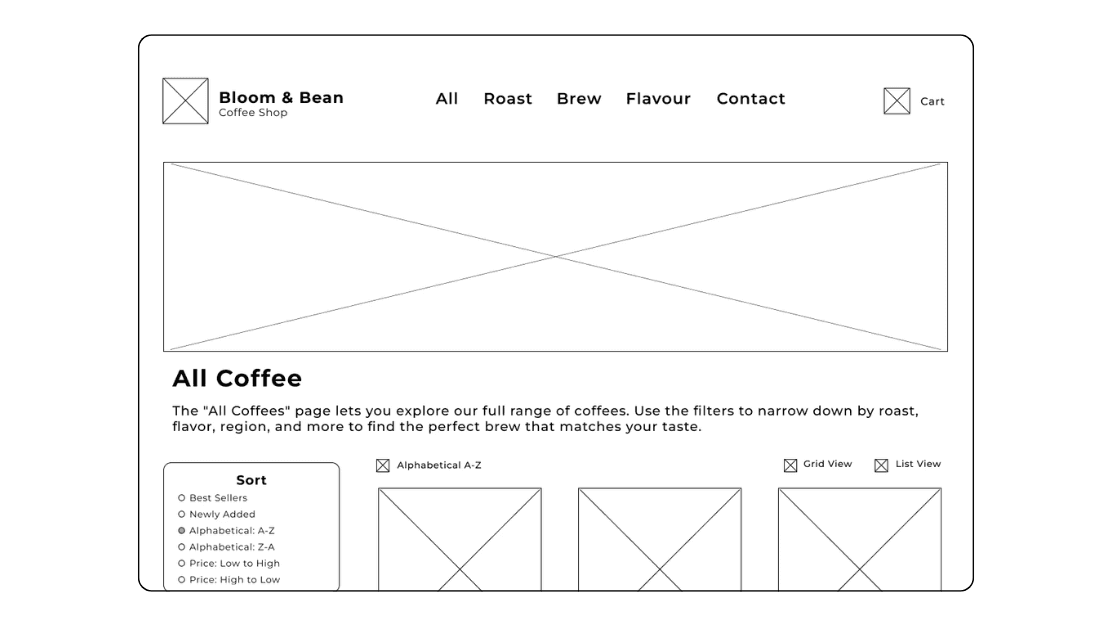 Bloom & Bean
Coffee Shop

All Roast Brew Flavour Contact

Cart

All Coffee

The "All Coffees" page lets you explore our full range of coffees. Use the filters to narrow down by roast, flavor, region, and more to find the perfect brew that matches your taste.

Sort
Best Sellers
Newly Added
Alphabetical: A-Z
Alphabetical: Z-A
Price: Low to High
Price: High to Low

Alphabetical A-Z

Grid View

List View